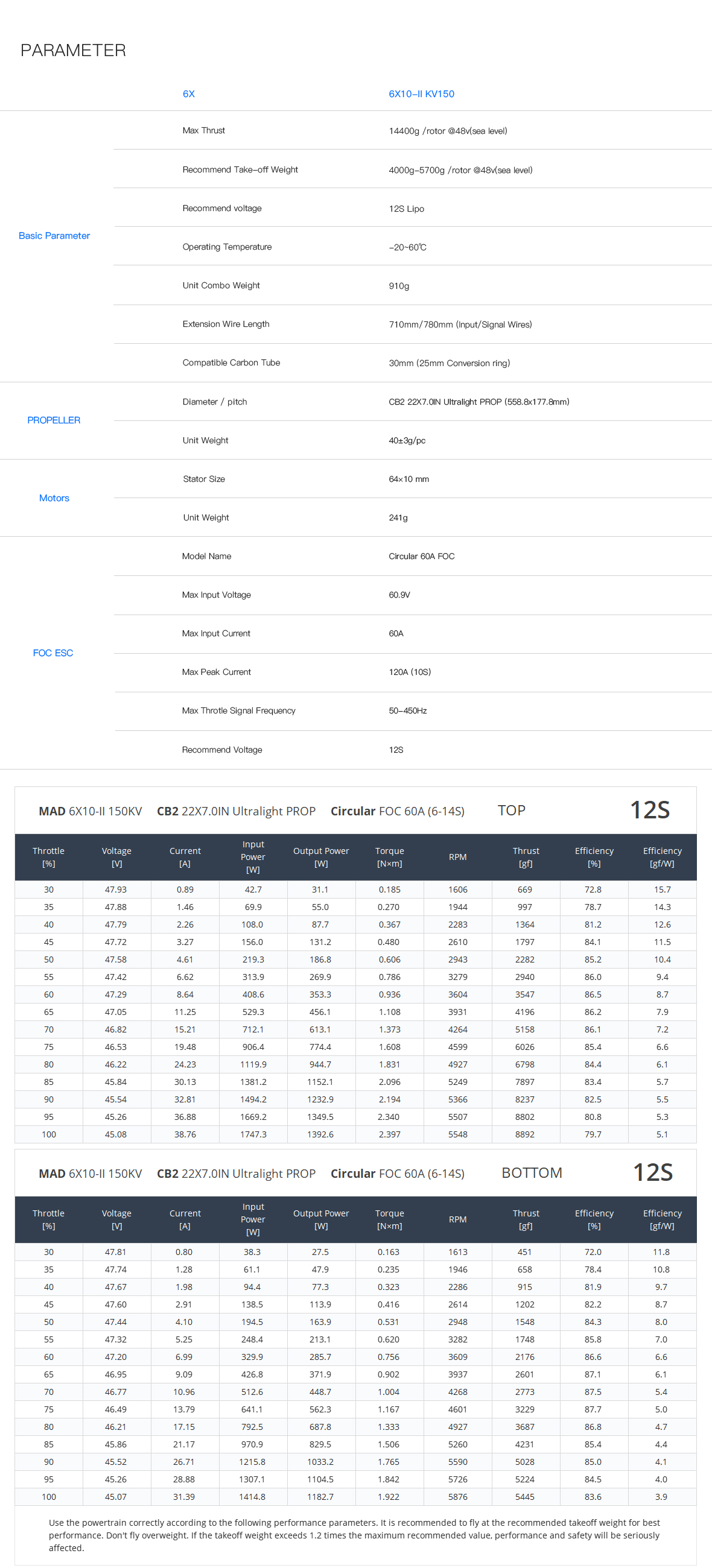 PARAMETER

| | 6X | 6X10-II KV150 |
|---|---|---|
| Basic Parameter | Max Thrust | 14400g /rotor @48v(sea level) |
| | Recommend Take-off Weight | 4000g-5700g /rotor @48v(sea level) |
| | Recommend voltage | 12S Lipo |
| | Operating Temperature | -20~60℃ |
| | Unit Combo Weight | 910g |
| | Extension Wire Length | 710mm/780mm (Input/Signal Wires) |
| | Compatible Carbon Tube | 30mm (25mm Conversion ring) |
| PROPELLER | Diameter / pitch | CB2 22X7.0IN Ultralight PROP (558.8x177.8mm) |
| | Unit Weight | 40±3g/pc |
| Motors | Stator Size | 64×10 mm |
| | Unit Weight | 241g |
| FOC ESC | Model Name | Circular 60A FOC |
| | Max Input Voltage | 60.9V |
| | Max Input Current | 60A |
| | Max Peak Current | 120A (10S) |
| | Max Throtle Signal Frequency | 50-450Hz |
| | Recommend Voltage | 12S |

MAD 6X10-II 150KV CB2 22X7.0IN Ultralight PROP Circular FOC 60A (6-14S) TOP 12S

| Throttle [%] | Voltage [V] | Current [A] | Input Power [W] | Output Power [W] | Torque [N×m] | RPM | Thrust [gf] | Efficiency [%] | Efficiency [gf/W] |
|---|---|---|---|---|---|---|---|---|---|
| 30 | 47.93 | 0.89 | 42.7 | 31.1 | 0.185 | 1606 | 669 | 72.8 | 15.7 |
| 35 | 47.88 | 1.46 | 69.9 | 55.0 | 0.270 | 1944 | 997 | 78.7 | 14.3 |
| 40 | 47.79 | 2.26 | 108.0 | 87.7 | 0.367 | 2283 | 1364 | 81.2 | 12.6 |
| 45 | 47.72 | 3.27 | 156.0 | 131.2 | 0.480 | 2610 | 1797 | 84.1 | 11.5 |
| 50 | 47.58 | 4.61 | 219.3 | 186.8 | 0.606 | 2943 | 2282 | 85.2 | 10.4 |
| 55 | 47.42 | 6.62 | 313.9 | 269.9 | 0.786 | 3279 | 2940 | 86.0 | 9.4 |
| 60 | 47.29 | 8.64 | 408.6 | 353.3 | 0.936 | 3604 | 3547 | 86.5 | 8.7 |
| 65 | 47.05 | 11.25 | 529.3 | 456.1 | 1.108 | 3931 | 4196 | 86.2 | 7.9 |
| 70 | 46.82 | 15.21 | 712.1 | 613.1 | 1.373 | 4264 | 5158 | 86.1 | 7.2 |
| 75 | 46.53 | 19.48 | 906.4 | 774.4 | 1.608 | 4599 | 6026 | 85.4 | 6.6 |
| 80 | 46.22 | 24.23 | 1119.9 | 944.7 | 1.831 | 4927 | 6798 | 84.4 | 6.1 |
| 85 | 45.84 | 30.13 | 1381.2 | 1152.1 | 2.096 | 5249 | 7897 | 83.4 | 5.7 |
| 90 | 45.54 | 32.81 | 1494.2 | 1232.9 | 2.194 | 5366 | 8237 | 82.5 | 5.5 |
| 95 | 45.26 | 36.88 | 1669.2 | 1349.5 | 2.340 | 5507 | 8802 | 80.8 | 5.3 |
| 100 | 45.08 | 38.76 | 1747.3 | 1392.6 | 2.397 | 5548 | 8892 | 79.7 | 5.1 |

MAD 6X10-II 150KV CB2 22X7.0IN Ultralight PROP Circular FOC 60A (6-14S) BOTTOM 12S

| Throttle [%] | Voltage [V] | Current [A] | Input Power [W] | Output Power [W] | Torque [N×m] | RPM | Thrust [gf] | Efficiency [%] | Efficiency [gf/W] |
|---|---|---|---|---|---|---|---|---|---|
| 30 | 47.81 | 0.80 | 38.3 | 27.5 | 0.163 | 1613 | 451 | 72.0 | 11.8 |
| 35 | 47.74 | 1.28 | 61.1 | 47.9 | 0.235 | 1946 | 658 | 78.4 | 10.8 |
| 40 | 47.67 | 1.98 | 94.4 | 77.3 | 0.323 | 2286 | 915 | 81.9 | 9.7 |
| 45 | 47.60 | 2.91 | 138.5 | 113.9 | 0.416 | 2614 | 1202 | 82.2 | 8.7 |
| 50 | 47.44 | 4.10 | 194.5 | 163.9 | 0.531 | 2948 | 1548 | 84.3 | 8.0 |
| 55 | 47.32 | 5.25 | 248.4 | 213.1 | 0.620 | 3282 | 1748 | 85.8 | 7.0 |
| 60 | 47.20 | 6.99 | 329.9 | 285.7 | 0.756 | 3609 | 2176 | 86.6 | 6.6 |
| 65 | 46.95 | 9.09 | 426.8 | 371.9 | 0.902 | 3937 | 2601 | 87.1 | 6.1 |
| 70 | 46.77 | 10.96 | 512.6 | 448.7 | 1.004 | 4268 | 2773 | 87.5 | 5.4 |
| 75 | 46.49 | 13.79 | 641.1 | 562.3 | 1.167 | 4601 | 3229 | 87.7 | 5.0 |
| 80 | 46.21 | 17.15 | 792.5 | 687.8 | 1.333 | 4927 | 3687 | 86.8 | 4.7 |
| 85 | 45.86 | 21.17 | 970.9 | 829.5 | 1.506 | 5260 | 4231 | 85.4 | 4.4 |
| 90 | 45.52 | 26.71 | 1215.8 | 1033.2 | 1.765 | 5590 | 5028 | 85.0 | 4.1 |
| 95 | 45.26 | 28.88 | 1307.1 | 1104.5 | 1.842 | 5726 | 5224 | 84.5 | 4.0 |
| 100 | 45.07 | 31.39 | 1414.8 | 1182.7 | 1.922 | 5876 | 5445 | 83.6 | 3.9 |

Use the powertrain correctly according to the following performance parameters. It is recommended to fly at the recommended takeoff weight for best performance. Don't fly overweight. If the takeoff weight exceeds 1.2 times the maximum recommended value, performance and safety will be seriously affected.